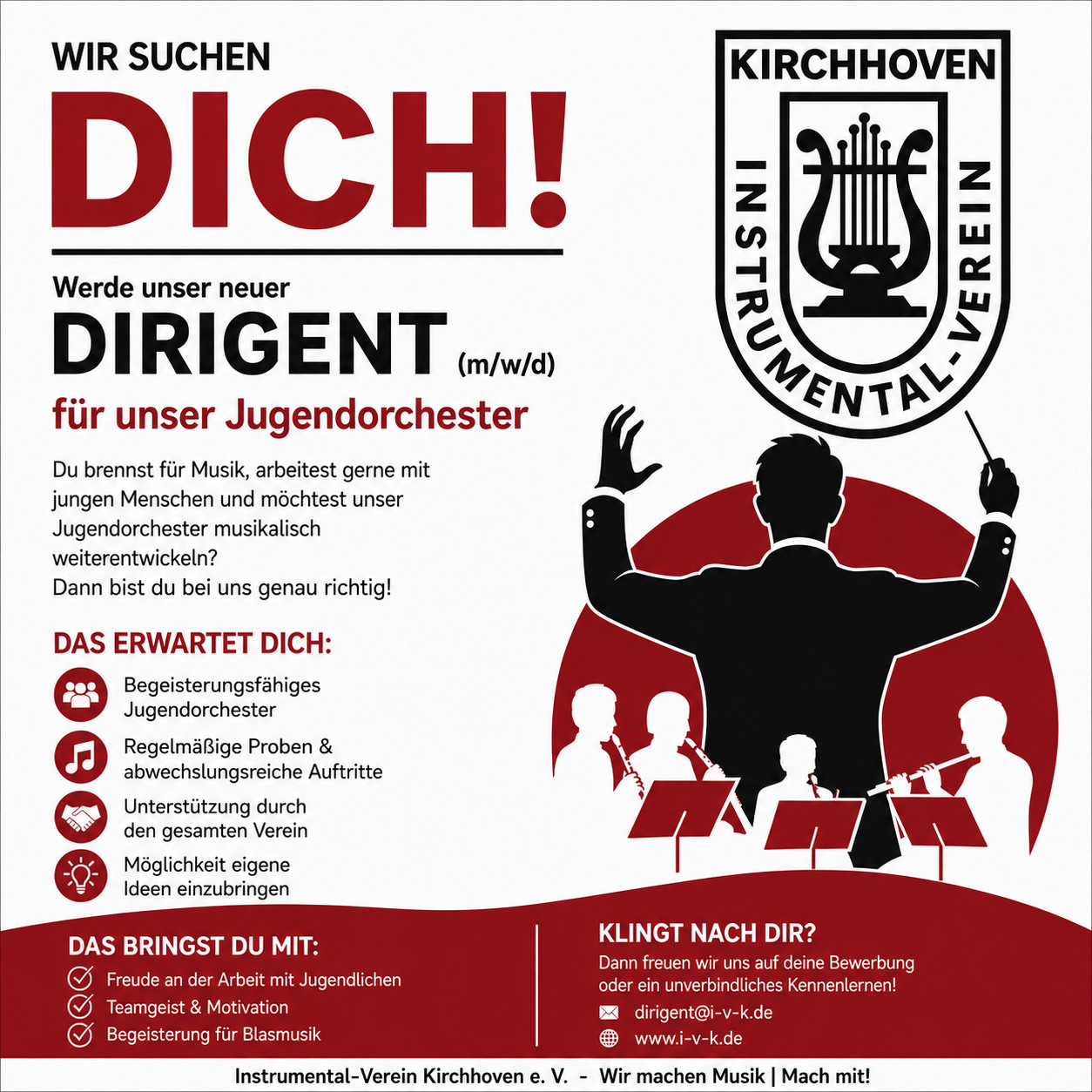 WIR SUCHEN
DICH!

Werde unser neuer
DIRIGENT (m/w/d)
für unser Jugendorchester

Du brennst für Musik, arbeitest gerne mit jungen Menschen und möchtest unser Jugendorchester musikalisch weiterentwickeln?
Dann bist du bei uns genau richtig!

DAS ERWARTET DICH:
Begeisterungsfähiges Jugendorchester
Regelmäßige Proben & abwechslungsreiche Auftritte
Unterstützung durch den gesamten Verein
Möglichkeit eigene Ideen einzubringen

KIRCHHOVEN
INSTRUMENTAL-VEREIN

DAS BRINGST DU MIT:
✓ Freude an der Arbeit mit Jugendlichen
✓ Teamgeist & Motivation
✓ Begeisterung für Blasmusik

KLINGT NACH DIR?
Dann freuen wir uns auf deine Bewerbung oder ein unverbindliches Kennenlernen!
dirigent@i-v-k.de
www.i-v-k.de

Instrumental-Verein Kirchhoven e. V. - Wir machen Musik | Mach mit!